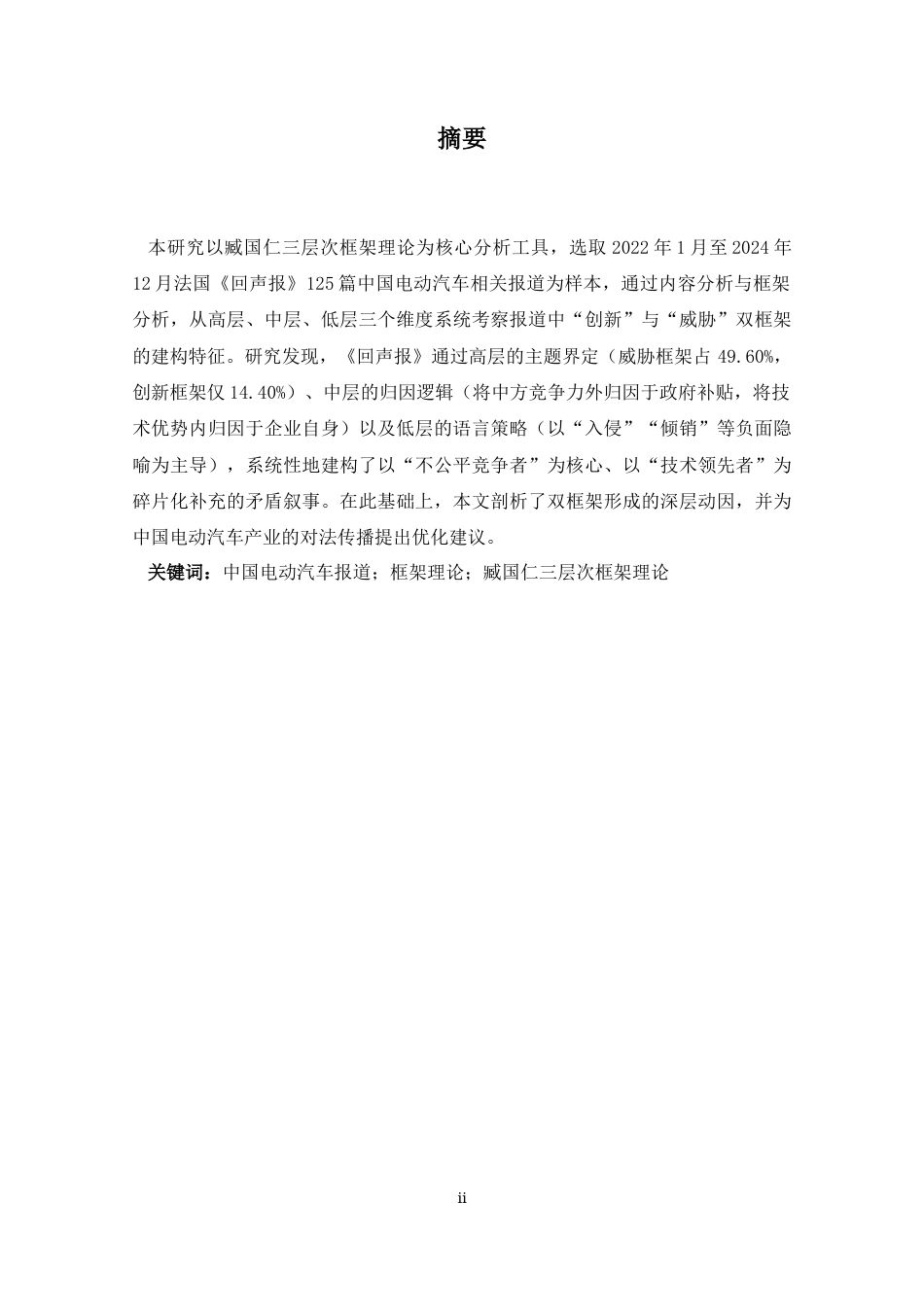 摘要

本研究以臧国仁三层次框架理论为核心分析工具，选取 2022 年 1 月至 2024 年 12 月法国《回声报》125 篇中国电动汽车相关报道为样本，通过内容分析与框架分析，从高层、中层、低层三个维度系统考察报道中“创新”与“威胁”双框架的建构特征。研究发现，《回声报》通过高层的主题界定（威胁框架占 49.60%，创新框架仅 14.40%）、中层的归因逻辑（将中方竞争力外归因于政府补贴，将技术优势内归因于企业自身）以及低层的语言策略（以“入侵”“倾销”等负面隐喻为主导），系统性地建构了以“不公平竞争者”为核心、以“技术领先者”为碎片化补充的矛盾叙事。在此基础上，本文剖析了双框架形成的深层动因，并为中国电动汽车产业的对法传播提出优化建议。

关键词：中国电动汽车报道；框架理论；臧国仁三层次框架理论

ii